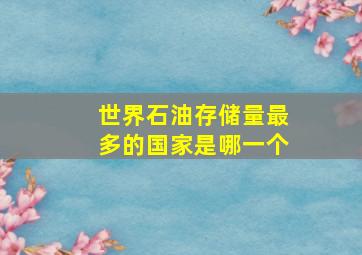 世界石油存储量最多的国家是哪一个